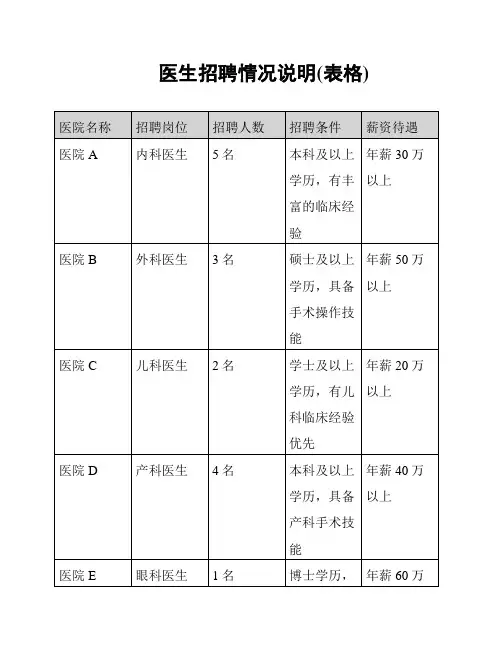 医生招聘情况说明(表格)

| 医院名称 | 招聘岗位 | 招聘人数 | 招聘条件 | 薪资待遇 |
|---|---|---|---|---|
| 医院 A | 内科医生 | 5 名 | 本科及以上学历，有丰富的临床经验 | 年薪 30 万以上 |
| 医院 B | 外科医生 | 3 名 | 硕士及以上学历，具备手术操作技能 | 年薪 50 万以上 |
| 医院 C | 儿科医生 | 2 名 | 学士及以上学历，有儿科临床经验优先 | 年薪 20 万以上 |
| 医院 D | 产科医生 | 4 名 | 本科及以上学历，具备产科手术技能 | 年薪 40 万以上 |
| 医院 E | 眼科医生 | 1 名 | 博士学历， | 年薪 60 万 |